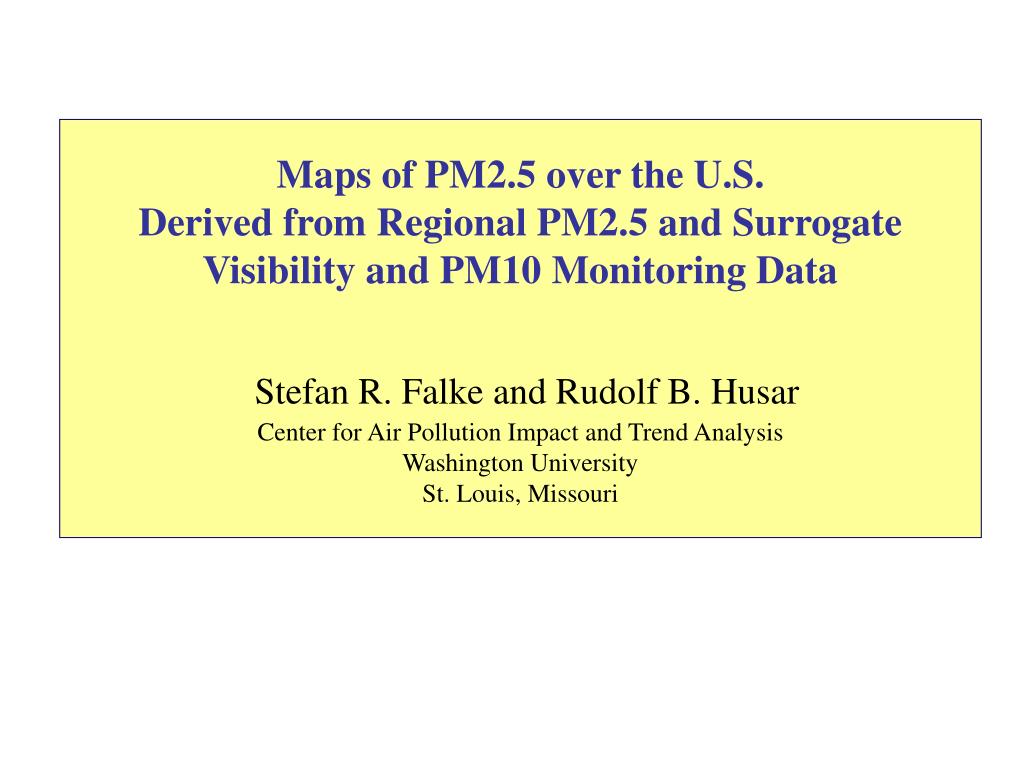 Maps of PM2.5 over the U.S.
Derived from Regional PM2.5 and Surrogate Visibility and PM10 Monitoring Data

Stefan R. Falke and Rudolf B. Husar
Center for Air Pollution Impact and Trend Analysis
Washington University
St. Louis, Missouri